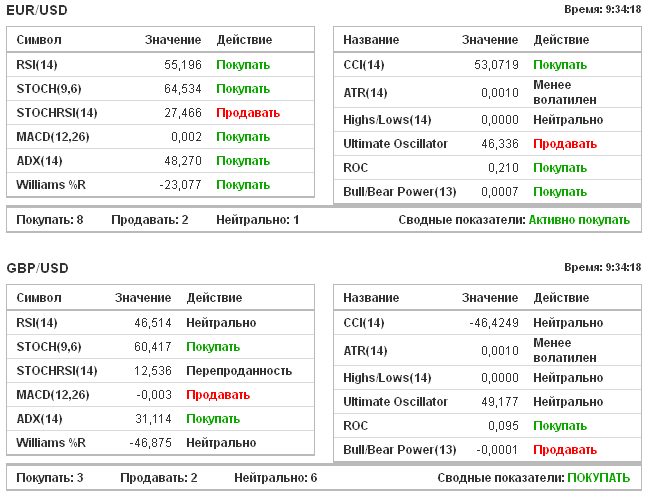 EUR/USD

Время: 9:34:18

| Символ | Значение | Действие |
|---|---|---|
| RSI(14) | 55,196 | Покупать |
| STOCH(9,6) | 64,534 | Покупать |
| STOCHRSI(14) | 27,466 | Продавать |
| MACD(12,26) | 0,002 | Покупать |
| ADX(14) | 48,270 | Покупать |
| Williams %R | -23,077 | Покупать |

| Название | Значение | Действие |
|---|---|---|
| CCI(14) | 53,0719 | Покупать |
| ATR(14) | 0,0010 | Менее волатилен |
| Highs/Lows(14) | 0,0000 | Нейтрально |
| Ultimate Oscillator | 46,336 | Продавать |
| ROC | 0,210 | Покупать |
| Bull/Bear Power(13) | 0,0007 | Покупать |

Покупать: 8 Продавать: 2 Нейтрально: 1 Сводные показатели: Активно покупать

GBP/USD

Время: 9:34:18

| Символ | Значение | Действие |
|---|---|---|
| RSI(14) | 46,514 | Нейтрально |
| STOCH(9,6) | 60,417 | Покупать |
| STOCHRSI(14) | 12,536 | Перепроданность |
| MACD(12,26) | -0,003 | Продавать |
| ADX(14) | 31,114 | Покупать |
| Williams %R | -46,875 | Нейтрально |

| Название | Значение | Действие |
|---|---|---|
| CCI(14) | -46,4249 | Нейтрально |
| ATR(14) | 0,0010 | Менее волатилен |
| Highs/Lows(14) | 0,0000 | Нейтрально |
| Ultimate Oscillator | 49,177 | Нейтрально |
| ROC | 0,095 | Покупать |
| Bull/Bear Power(13) | -0,0001 | Продавать |

Покупать: 3 Продавать: 2 Нейтрально: 6 Сводные показатели: ПОКУПАТЬ